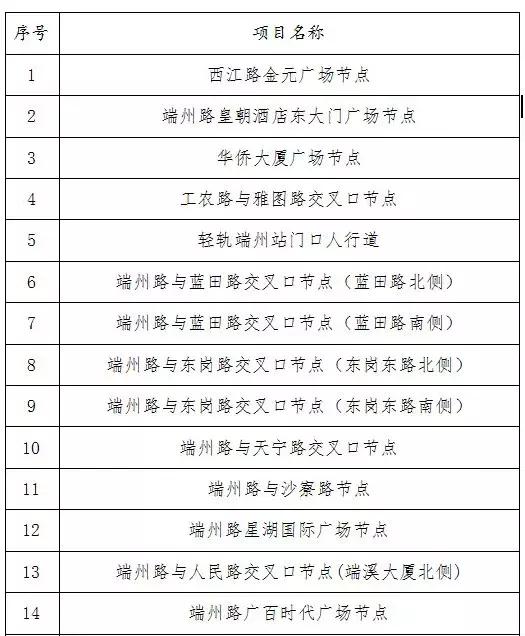 | 序号 | 项目名称 |
|---|---|
| 1 | 西江路金元广场节点 |
| 2 | 端州路皇朝酒店东大门广场节点 |
| 3 | 华侨大厦广场节点 |
| 4 | 工农路与雅图路交叉口节点 |
| 5 | 轻轨端州站门口人行道 |
| 6 | 端州路与蓝田路交叉口节点（蓝田路北侧） |
| 7 | 端州路与蓝田路交叉口节点（蓝田路南侧） |
| 8 | 端州路与东岗路交叉口节点（东岗东路北侧） |
| 9 | 端州路与东岗路交叉口节点（东岗东路南侧） |
| 10 | 端州路与天宁路交叉口节点 |
| 11 | 端州路与沙寮路节点 |
| 12 | 端州路星湖国际广场节点 |
| 13 | 端州路与人民路交叉口节点(端溪大厦北侧) |
| 14 | 端州路广百时代广场节点 |